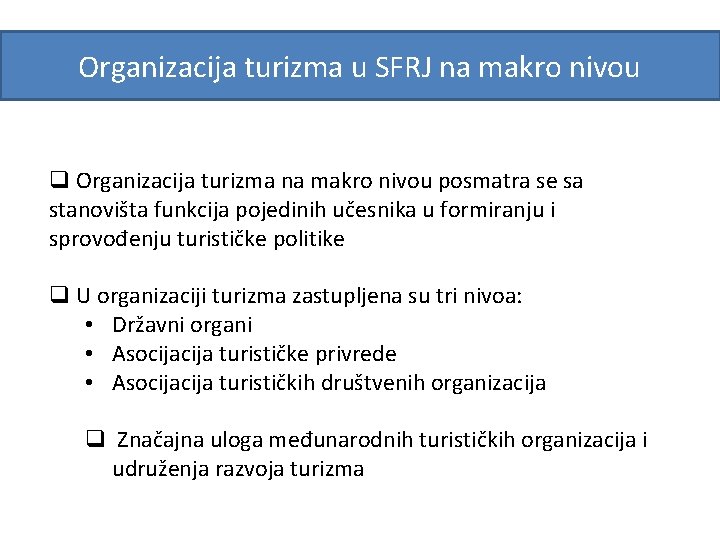 Organizacija turizma u SFRJ na makro nivou

❑ Organizacija turizma na makro nivou posmatra se sa stanovišta funkcija pojedinih učesnika u formiranju i sprovođenju turističke politike

❑ U organizaciji turizma zastupljena su tri nivoa:
• Državni organi
• Asocijacija turističke privrede
• Asocijacija turističkih društvenih organizacija

❑ Značajna uloga međunarodnih turističkih organizacija i udruženja razvoja turizma